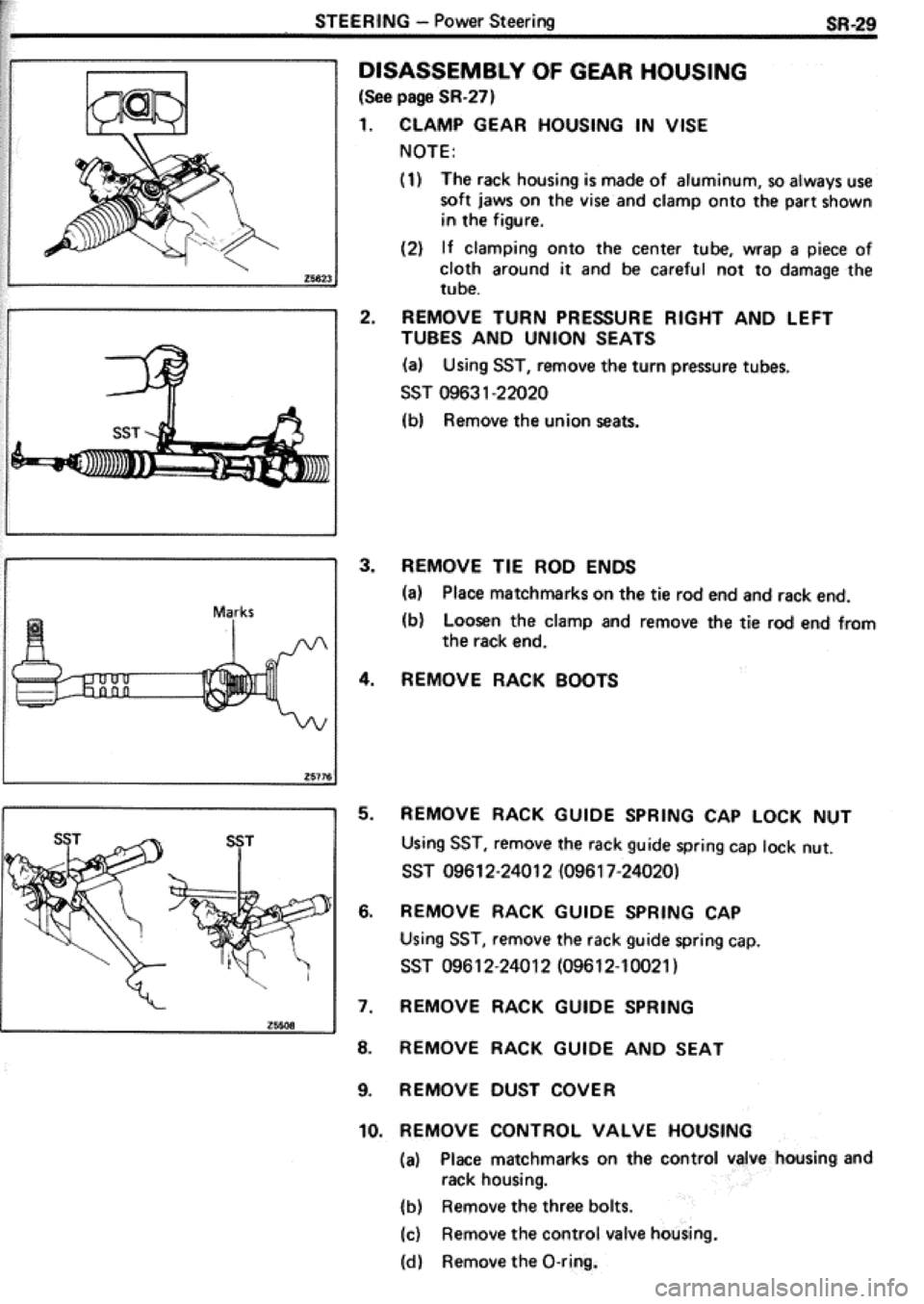 STEERING – Power Steering SR-29

Z5623

SST

Marks

Z5776

SST SST

Z5508

DISASSEMBLY OF GEAR HOUSING

(See page SR-27)

1. CLAMP GEAR HOUSING IN VISE

NOTE:

(1) The rack housing is made of aluminum, so always use soft jaws on the vise and clamp onto the part shown in the figure.

(2) If clamping onto the center tube, wrap a piece of cloth around it and be careful not to damage the tube.

2. REMOVE TURN PRESSURE RIGHT AND LEFT TUBES AND UNION SEATS

(a) Using SST, remove the turn pressure tubes.

SST 09631-22020

(b) Remove the union seats.

3. REMOVE TIE ROD ENDS

(a) Place matchmarks on the tie rod end and rack end.

(b) Loosen the clamp and remove the tie rod end from the rack end.

4. REMOVE RACK BOOTS

5. REMOVE RACK GUIDE SPRING CAP LOCK NUT

Using SST, remove the rack guide spring cap lock nut.

SST 09612-24012 (09617-24020)

6. REMOVE RACK GUIDE SPRING CAP

Using SST, remove the rack guide spring cap.

SST 09612-24012 (09612-10021)

7. REMOVE RACK GUIDE SPRING

8. REMOVE RACK GUIDE AND SEAT

9. REMOVE DUST COVER

10. REMOVE CONTROL VALVE HOUSING

(a) Place matchmarks on the control valve housing and rack housing.

(b) Remove the three bolts.

(c) Remove the control valve housing.

(d) Remove the O-ring.

carmanualsonline.info